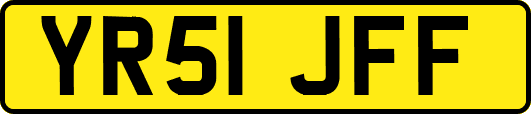 YR51 JFF